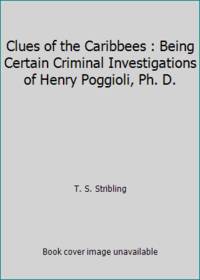 Clues of the Caribbees : Being Certain Criminal Investigations of Henry Poggioli, Ph. D.

T. S. Stribling

Book cover image unavailable